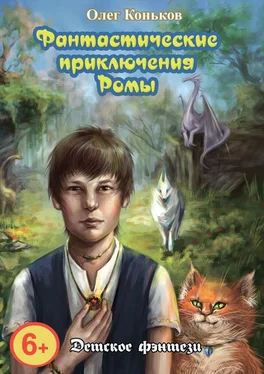 Олег Коньков

Фантастические приключения Ромы

6+

Детское фэнтези